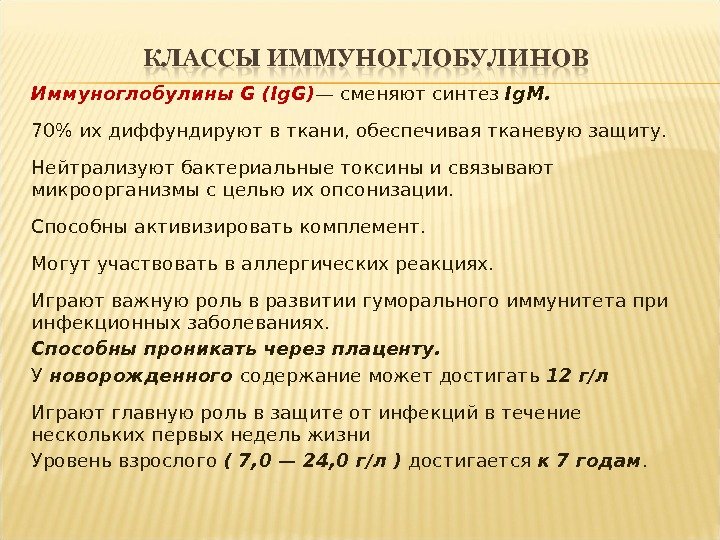 КЛАССЫ ИММУНОГЛОБУЛИНОВ

Иммуноглобулины G (IgG)— сменяют синтез IgM.

70% их диффундируют в ткани, обеспечивая тканевую защиту.

Нейтрализуют бактериальные токсины и связывают микроорганизмы с целью их опсонизации.

Способны активизировать комплемент.

Могут участвовать в аллергических реакциях.

Играют важную роль в развитии гуморального иммунитета при инфекционных заболеваниях.

Способны проникать через плаценту.

У новорожденного содержание может достигать 12 г/л

Играют главную роль в защите от инфекций в течение нескольких первых недель жизни

Уровень взрослого ( 7,0 — 24,0 г/л ) достигается к 7 годам.